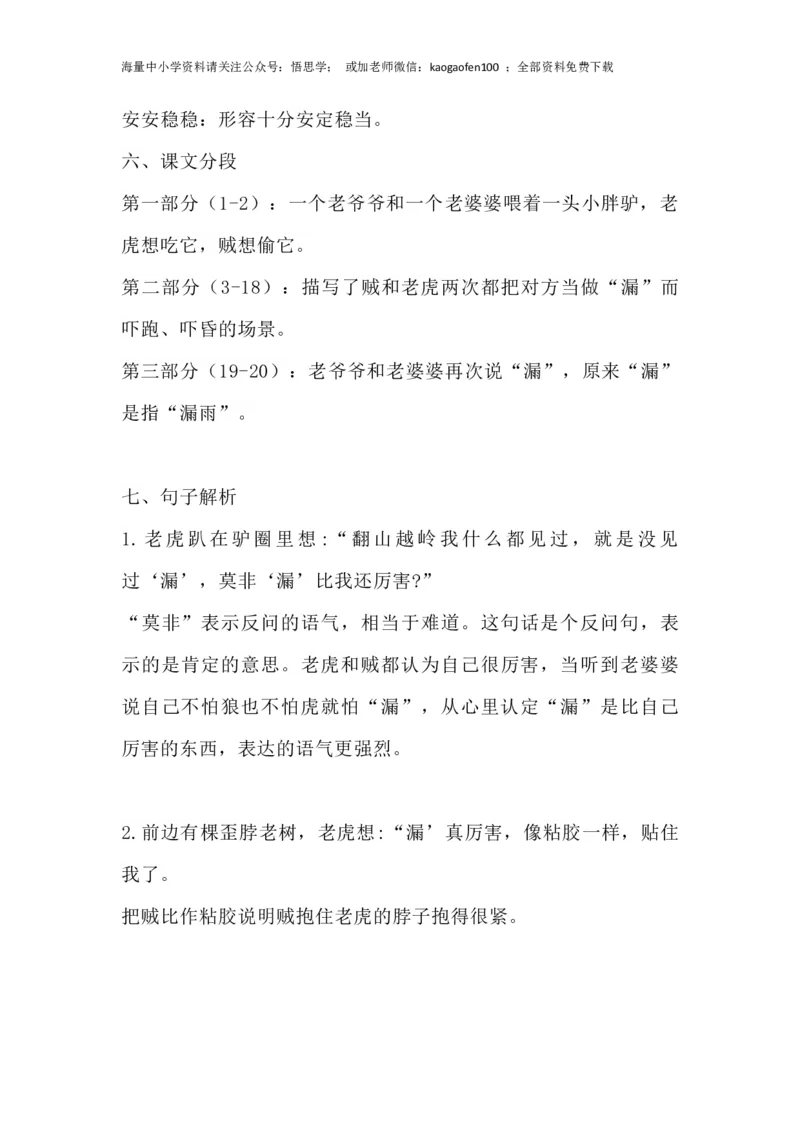 海量中小学资料请关注公众号：悟思学；　或加老师微信：kaogaofen100 ；全部资料免费下载

安安稳稳：形容十分安定稳当。

六、课文分段

第一部分（1-2）：一个老爷爷和一个老婆婆喂着一头小胖驴，老虎想吃它，贼想偷它。

第二部分（3-18）：描写了贼和老虎两次都把对方当做“漏”而吓跑、吓昏的场景。

第三部分（19-20）：老爷爷和老婆婆再次说“漏”，原来“漏”是指“漏雨”。

七、句子解析

1.老虎趴在驴圈里想:“翻山越岭我什么都见过，就是没见过‘漏’，莫非‘漏’比我还厉害?”

“莫非”表示反问的语气，相当于难道。这句话是个反问句，表示的是肯定的意思。老虎和贼都认为自己很厉害，当听到老婆婆说自己不怕狼也不怕虎就怕“漏”，从心里认定“漏”是比自己厉害的东西，表达的语气更强烈。

2.前边有棵歪脖老树，老虎想:“漏’真厉害，像粘胶一样，贴住我了。

把贼比作粘胶说明贼抱住老虎的脖子抱得很紧。